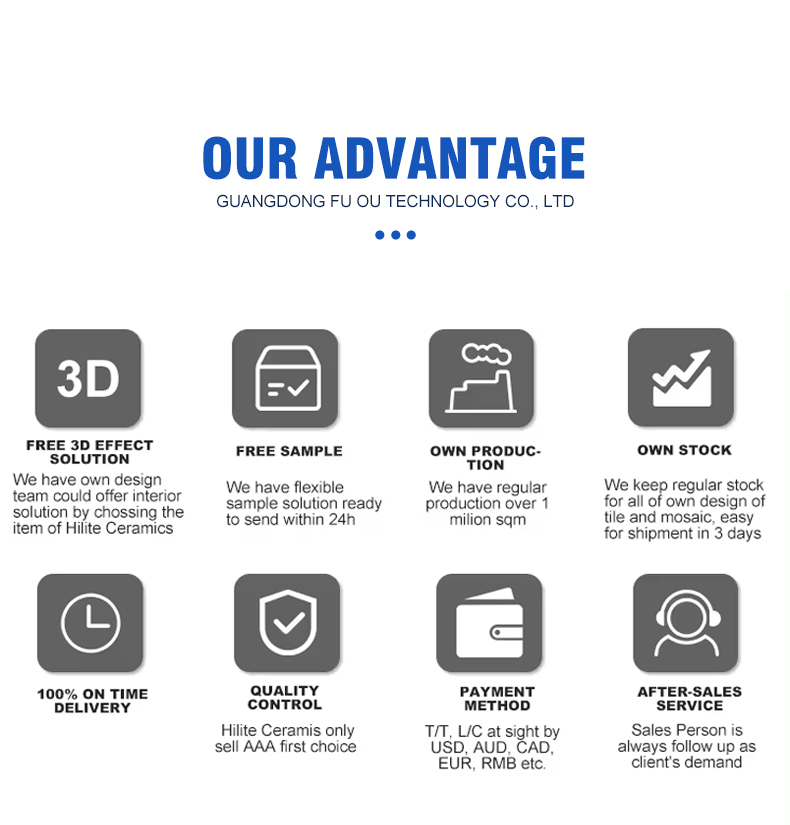 OUR ADVANTAGE

GUANGDONG FU OU TECHNOLOGY CO., LTD

3D

FREE 3D EFFECT SOLUTION

We have own design team could offer interior solution by chossing the item of Hilite Ceramics

FREE SAMPLE

We have flexible sample solution ready to send within 24h

OWN PRODUCTION

We have regular production over 1 milion sqm

OWN STOCK

We keep regular stock for all of own design of tile and mosaic, easy for shipment in 3 days

100% ON TIME DELIVERY

QUALITY CONTROL

Hilite Ceramis only sell AAA first choice

PAYMENT METHOD

T/T, L/C at sight by USD, AUD, CAD, EUR, RMB etc.

AFTER-SALES SERVICE

Sales Person is always follow up as client's demand